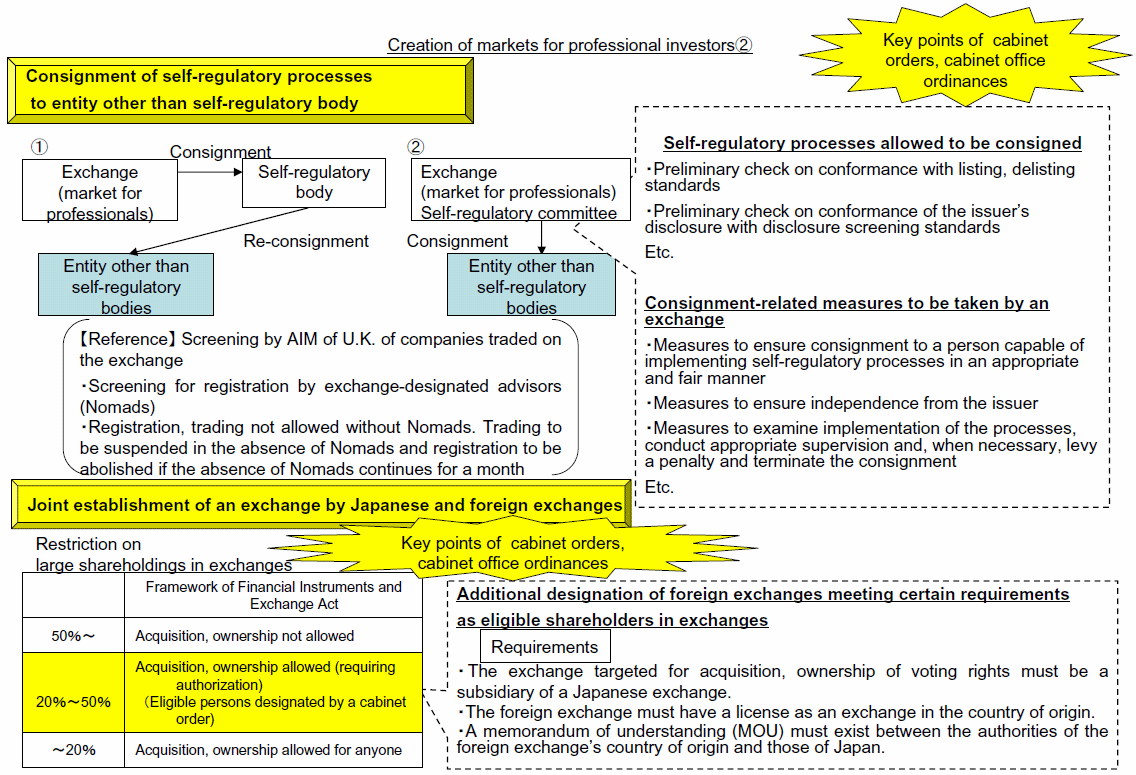 Creation of markets for professional investors②

Key points of cabinet orders, cabinet office ordinances

Consignment of self-regulatory processes to entity other than self-regulatory body

①
Exchange (market for professionals)
Consignment
Self-regulatory body
Re-consignment
Entity other than self-regulatory bodies

②
Exchange (market for professionals) Self-regulatory committee
Consignment
Entity other than self-regulatory bodies

【Reference】Screening by AIM of U.K. of companies traded on the exchange
・Screening for registration by exchange-designated advisors (Nomads)
・Registration, trading not allowed without Nomads. Trading to be suspended in the absence of Nomads and registration to be abolished if the absence of Nomads continues for a month

Self-regulatory processes allowed to be consigned
・Preliminary check on conformance with listing, delisting standards
・Preliminary check on conformance of the issuer's disclosure with disclosure screening standards
Etc.

Consignment-related measures to be taken by an exchange
・Measures to ensure consignment to a person capable of implementing self-regulatory processes in an appropriate and fair manner
・Measures to ensure independence from the issuer
・Measures to examine implementation of the processes, conduct appropriate supervision and, when necessary, levy a penalty and terminate the consignment
Etc.

Joint establishment of an exchange by Japanese and foreign exchanges

Restriction on large shareholdings in exchanges

Key points of cabinet orders, cabinet office ordinances

| | Framework of Financial Instruments and Exchange Act |
|---|---|
| 50%～ | Acquisition, ownership not allowed |
| 20%～50% | Acquisition, ownership allowed (requiring authorization) (Eligible persons designated by a cabinet order) |
| ～20% | Acquisition, ownership allowed for anyone |

Additional designation of foreign exchanges meeting certain requirements as eligible shareholders in exchanges
Requirements
・The exchange targeted for acquisition, ownership of voting rights must be a subsidiary of a Japanese exchange.
・The foreign exchange must have a license as an exchange in the country of origin.
・A memorandum of understanding (MOU) must exist between the authorities of the foreign exchange's country of origin and those of Japan.